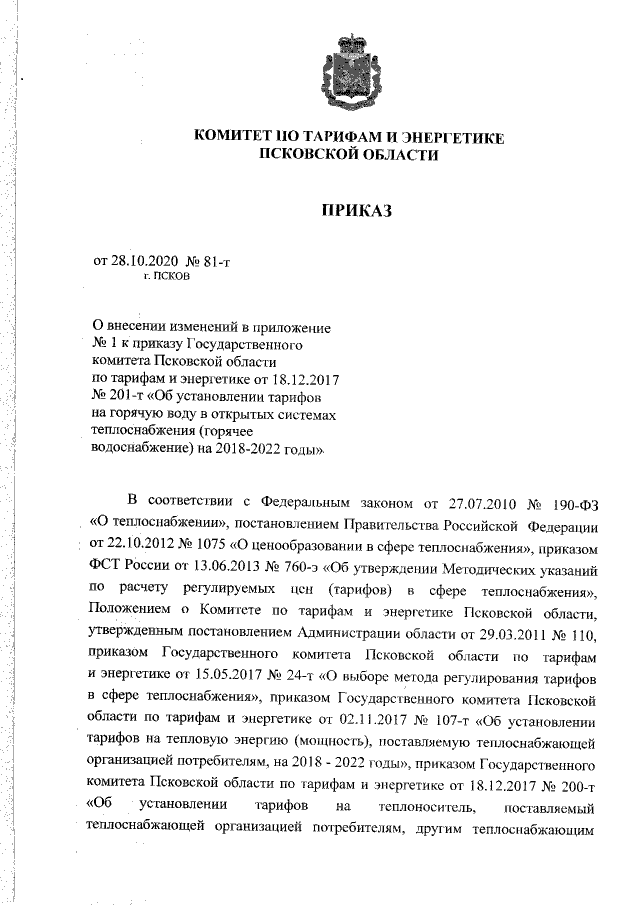 КОМИТЕТ ПО ТАРИФАМ И ЭНЕРГЕТИКЕ ПСКОВСКОЙ ОБЛАСТИ

ПРИКАЗ

от 28.10.2020 № 81-т
г. ПСКОВ

О внесении изменений в приложение № 1 к приказу Государственного комитета Псковской области по тарифам и энергетике от 18.12.2017 № 201-т «Об установлении тарифов на горячую воду в открытых системах теплоснабжения (горячее водоснабжение) на 2018-2022 годы»

В соответствии с Федеральным законом от 27.07.2010 № 190-ФЗ «О теплоснабжении», постановлением Правительства Российской Федерации от 22.10.2012 № 1075 «О ценообразовании в сфере теплоснабжения», приказом ФСТ России от 13.06.2013 № 760-э «Об утверждении Методических указаний по расчету регулируемых цен (тарифов) в сфере теплоснабжения», Положением о Комитете по тарифам и энергетике Псковской области, утвержденным постановлением Администрации области от 29.03.2011 № 110, приказом Государственного комитета Псковской области по тарифам и энергетике от 15.05.2017 № 24-т «О выборе метода регулирования тарифов в сфере теплоснабжения», приказом Государственного комитета Псковской области по тарифам и энергетике от 02.11.2017 № 107-т «Об установлении тарифов на тепловую энергию (мощность), поставляемую теплоснабжающей организацией потребителям, на 2018 - 2022 годы», приказом Государственного комитета Псковской области по тарифам и энергетике от 18.12.2017 № 200-т «Об установлении тарифов на теплоноситель, поставляемый теплоснабжающей организацией потребителям, другим теплоснабжающим